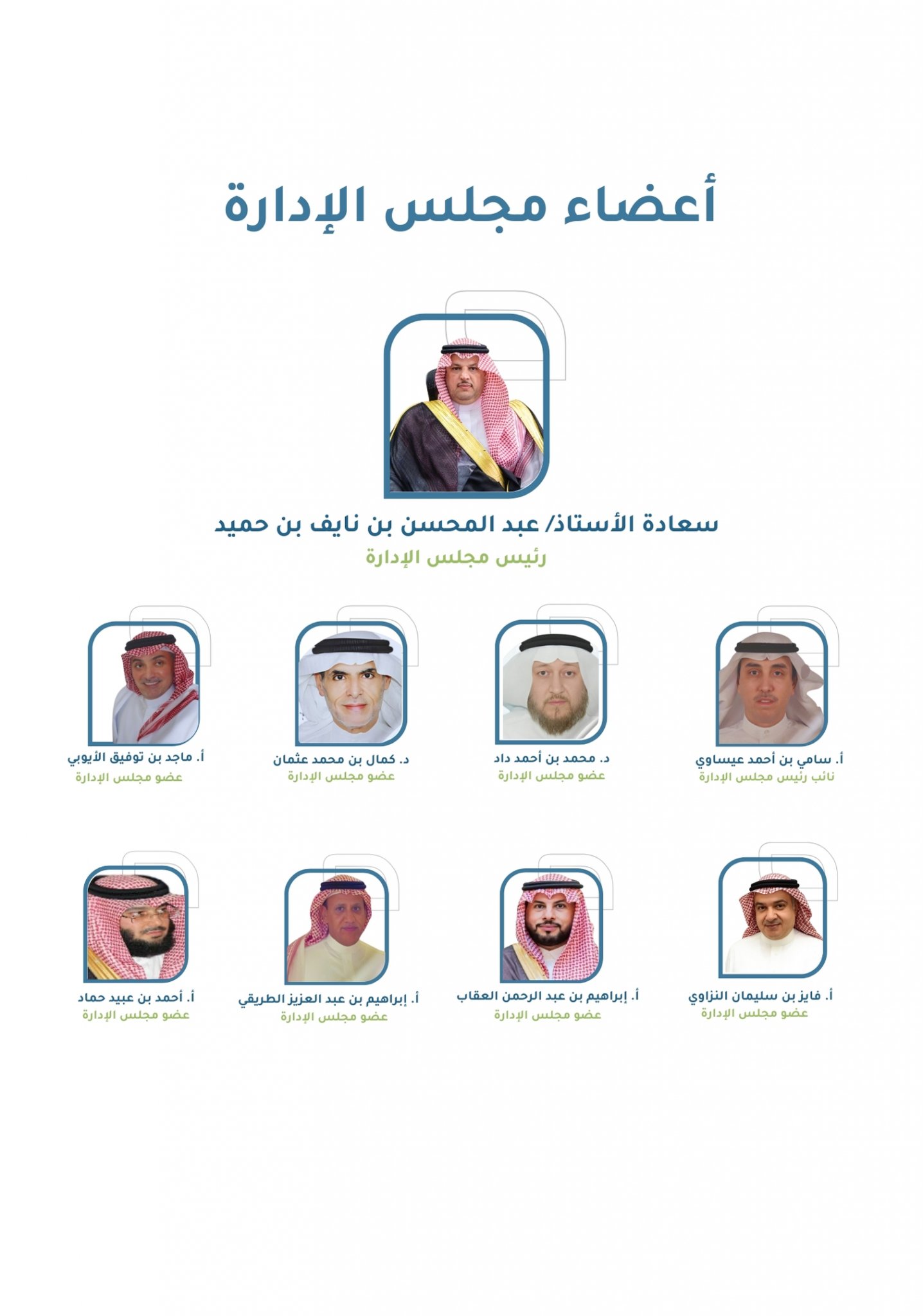 أعضاء مجلس الإدارة

سعادة الأستاذ/ عبد المحسن بن نايف بن حميد
رئيس مجلس الإدارة

أ. سامي بن أحمد عيساوي
نائب رئيس مجلس الإدارة

د. محمد بن أحمد داد
عضو مجلس الإدارة

د. كمال بن محمد عثمان
عضو مجلس الإدارة

أ. ماجد بن توفيق الأيوبي
عضو مجلس الإدارة

أ. فايز بن سليمان النزاوي
عضو مجلس الإدارة

أ. إبراهيم بن عبد الرحمن العقاب
عضو مجلس الإدارة

أ. إبراهيم بن عبد العزيز الطريقي
عضو مجلس الإدارة

أ. أحمد بن عبيد حماد
عضو مجلس الإدارة